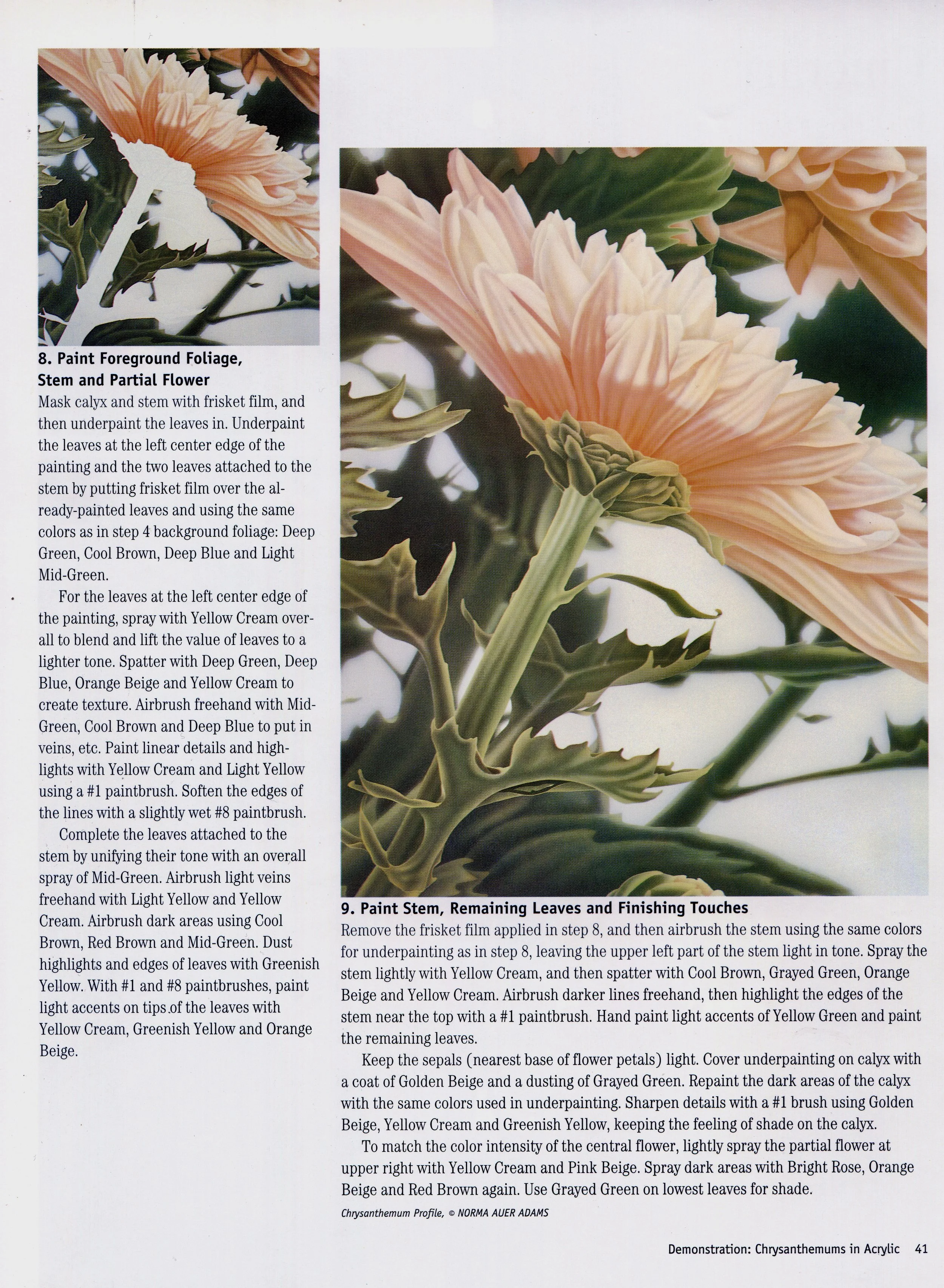 8. Paint Foreground Foliage, Stem and Partial Flower

Mask calyx and stem with frisket film, and then underpaint the leaves in. Underpaint the leaves at the left center edge of the painting and the two leaves attached to the stem by putting frisket film over the already-painted leaves and using the same colors as in step 4 background foliage: Deep Green, Cool Brown, Deep Blue and Light Mid-Green.

For the leaves at the left center edge of the painting, spray with Yellow Cream overall to blend and lift the value of leaves to a lighter tone. Spatter with Deep Green, Deep Blue, Orange Beige and Yellow Cream to create texture. Airbrush freehand with Mid-Green, Cool Brown and Deep Blue to put in veins, etc. Paint linear details and highlights with Yellow Cream and Light Yellow using a #1 paintbrush. Soften the edges of the lines with a slightly wet #8 paintbrush.

Complete the leaves attached to the stem by unifying their tone with an overall spray of Mid-Green. Airbrush light veins freehand with Light Yellow and Yellow Cream. Airbrush dark areas using Cool Brown, Red Brown and Mid-Green. Dust highlights and edges of leaves with Greenish Yellow. With #1 and #8 paintbrushes, paint light accents on tips of the leaves with Yellow Cream, Greenish Yellow and Orange Beige.

9. Paint Stem, Remaining Leaves and Finishing Touches

Remove the frisket film applied in step 8, and then airbrush the stem using the same colors for underpainting as in step 8, leaving the upper left part of the stem light in tone. Spray the stem lightly with Yellow Cream, and then spatter with Cool Brown, Grayed Green, Orange Beige and Yellow Cream. Airbrush darker lines freehand, then highlight the edges of the stem near the top with a #1 paintbrush. Hand paint light accents of Yellow Green and paint the remaining leaves.

Keep the sepals (nearest base of flower petals) light. Cover underpainting on calyx with a coat of Golden Beige and a dusting of Grayed Green. Repaint the dark areas of the calyx with the same colors used in underpainting. Sharpen details with a #1 brush using Golden Beige, Yellow Cream and Greenish Yellow, keeping the feeling of shade on the calyx.

To match the color intensity of the central flower, lightly spray the partial flower at upper right with Yellow Cream and Pink Beige. Spray dark areas with Bright Rose, Orange Beige and Red Brown again. Use Grayed Green on lowest leaves for shade.

Chrysanthemum Profile, © NORMA AUER ADAMS

Demonstration: Chrysanthemums in Acrylic 41